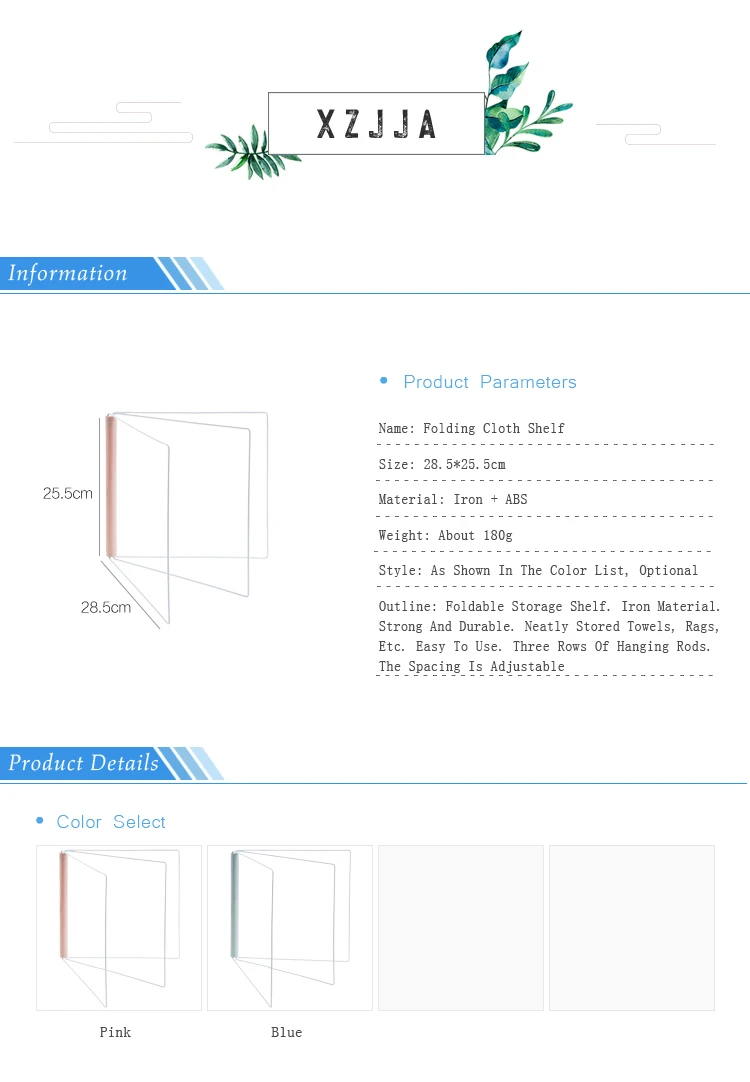 XZJJA

Information

25.5cm

28.5cm

• Product Parameters

Name: Folding Cloth Shelf

Size: 28.5*25.5cm

Material: Iron + ABS

Weight: About 180g

Style: As Shown In The Color List, Optional

Outline: Foldable Storage Shelf. Iron Material. Strong And Durable. Neatly Stored Towels, Rags, Etc. Easy To Use. Three Rows Of Hanging Rods. The Spacing Is Adjustable

Product Details

• Color Select

Pink

Blue